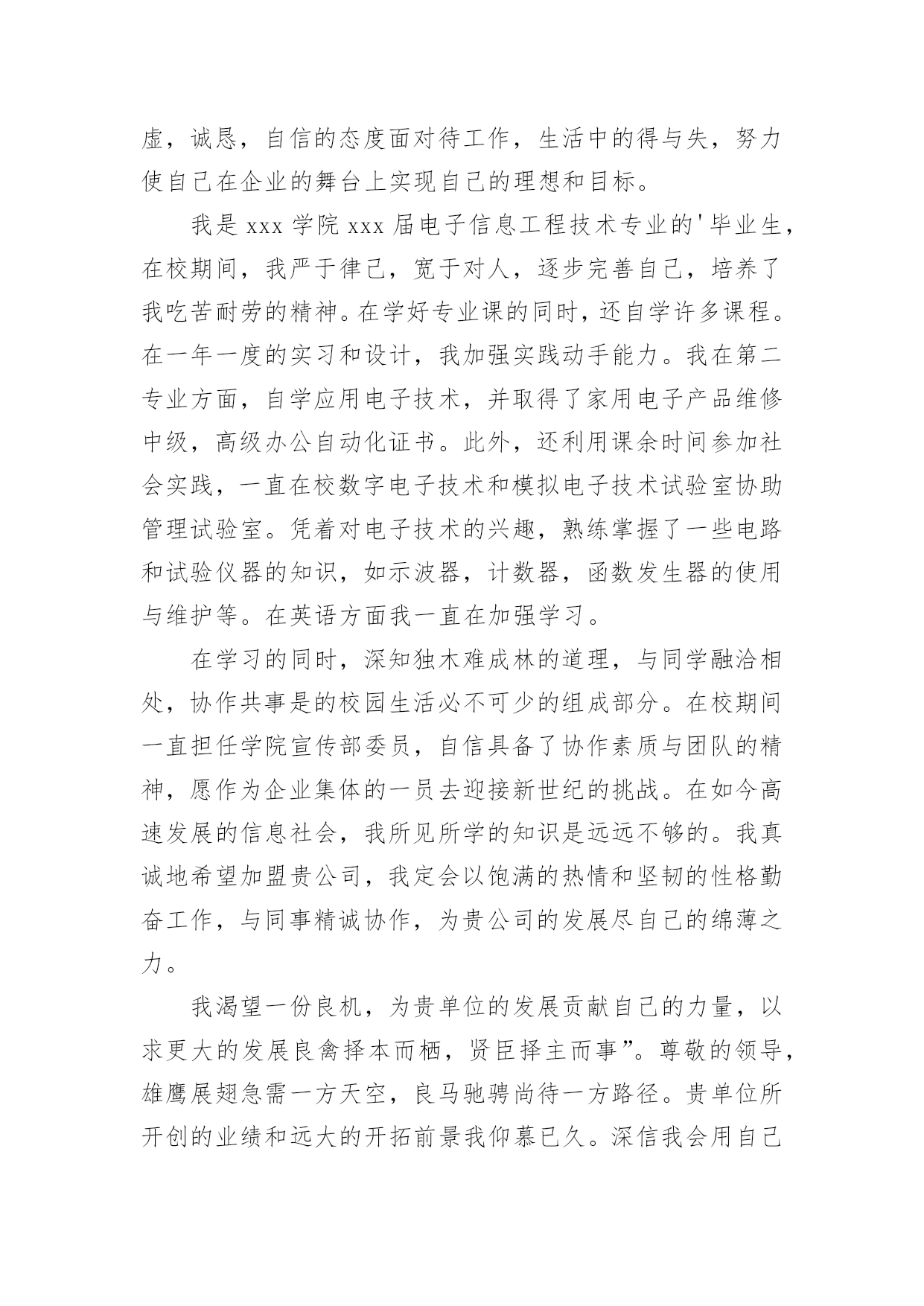 虚，诚恳，自信的态度面对待工作，生活中的得与失，努力使自己在企业的舞台上实现自己的理想和目标。

我是 xxx 学院 xxx 届电子信息工程技术专业的'毕业生，在校期间，我严于律己，宽于对人，逐步完善自己，培养了我吃苦耐劳的精神。在学好专业课的同时，还自学许多课程。在一年一度的实习和设计，我加强实践动手能力。我在第二专业方面，自学应用电子技术，并取得了家用电子产品维修中级，高级办公自动化证书。此外，还利用课余时间参加社会实践，一直在校数字电子技术和模拟电子技术试验室协助管理试验室。凭着对电子技术的兴趣，熟练掌握了一些电路和试验仪器的知识，如示波器，计数器，函数发生器的使用与维护等。在英语方面我一直在加强学习。

在学习的同时，深知独木难成林的道理，与同学融洽相处，协作共事是的校园生活必不可少的组成部分。在校期间一直担任学院宣传部委员，自信具备了协作素质与团队的精神，愿作为企业集体的一员去迎接新世纪的挑战。在如今高速发展的信息社会，我所见所学的知识是远远不够的。我真诚地希望加盟贵公司，我定会以饱满的热情和坚韧的性格勤奋工作，与同事精诚协作，为贵公司的发展尽自己的绵薄之力。

我渴望一份良机，为贵单位的发展贡献自己的力量，以求更大的发展良禽择本而栖，贤臣择主而事”。尊敬的领导，雄鹰展翅急需一方天空，良马驰骋尚待一方路径。贵单位所开创的业绩和远大的开拓前景我仰慕已久。深信我会用自己